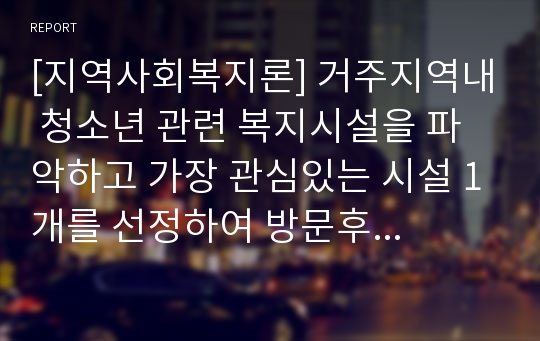 REPORT

[지역사회복지론] 거주지역내 청소년 관련 복지시설을 파악하고 가장 관심있는 시설 1개를 선정하여 방문후...